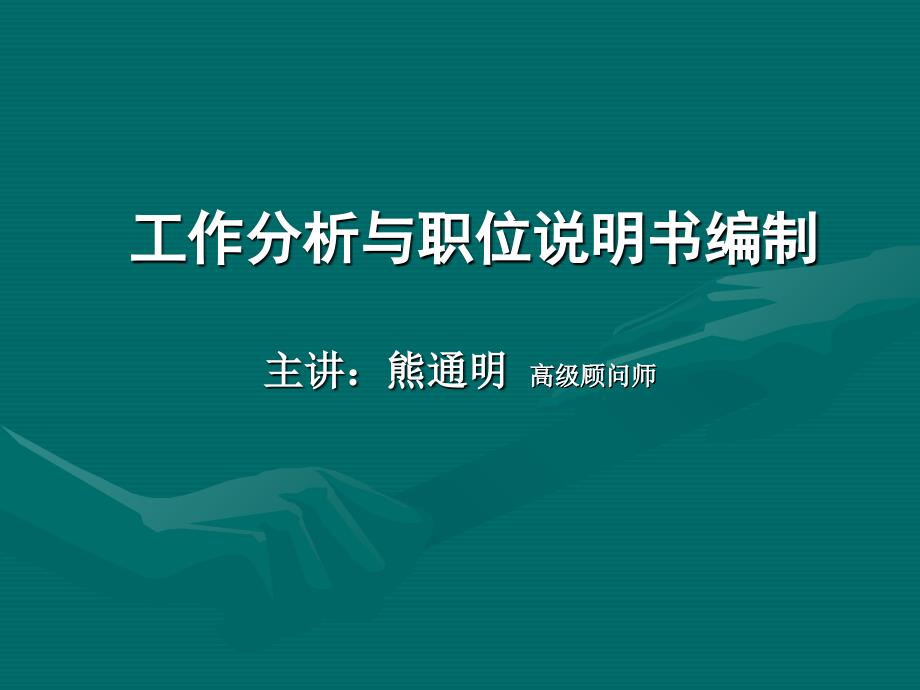 工作分析与职位说明书编制

主讲：熊通明 高级顾问师